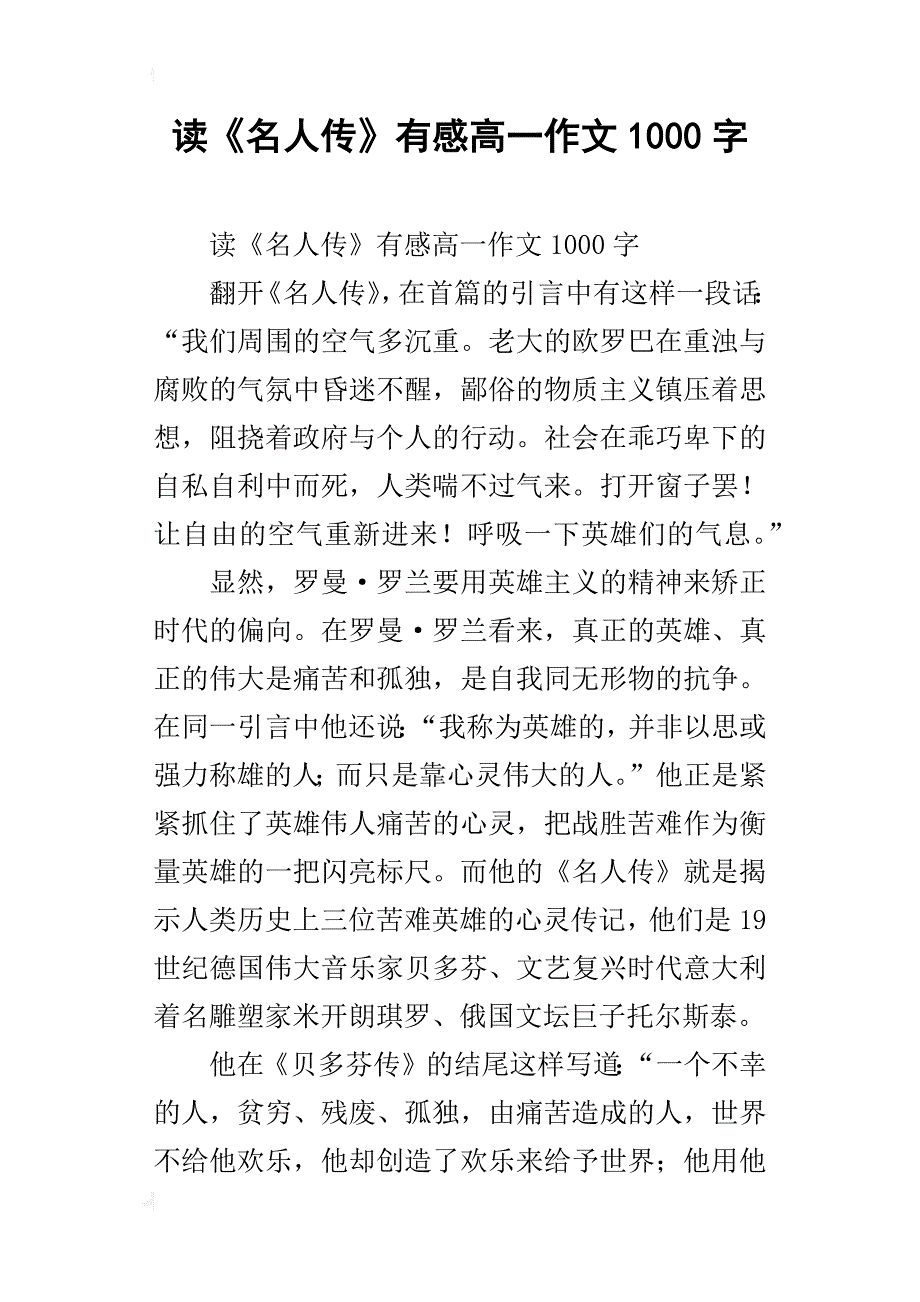 读《名人传》有感高一作文1000字

读《名人传》有感高一作文1000字

翻开《名人传》，在首篇的引言中有这样一段话：“我们周围的空气多沉重。老大的欧罗巴在重浊与腐败的气氛中昏迷不醒，鄙俗的物质主义镇压着思想，阻挠着政府与个人的行动。社会在乖巧卑下的自私自利中而死，人类喘不过气来。打开窗子罢！让自由的空气重新进来！呼吸一下英雄们的气息。”

显然，罗曼·罗兰要用英雄主义的精神来矫正时代的偏向。在罗曼·罗兰看来，真正的英雄、真正的伟大是痛苦和孤独，是自我同无形物的抗争。在同一引言中他还说：“我称为英雄的，并非以思或强力称雄的人；而只是靠心灵伟大的人。”他正是紧紧抓住了英雄伟人痛苦的心灵，把战胜苦难作为衡量英雄的一把闪亮标尺。而他的《名人传》就是揭示人类历史上三位苦难英雄的心灵传记，他们是19世纪德国伟大音乐家贝多芬、文艺复兴时代意大利着名雕塑家米开朗琪罗、俄国文坛巨子托尔斯泰。

他在《贝多芬传》的结尾这样写道：“一个不幸的人，贫穷、残废、孤独，由痛苦造成的人，世界不给他欢乐，他却创造了欢乐来给予世界；他用他